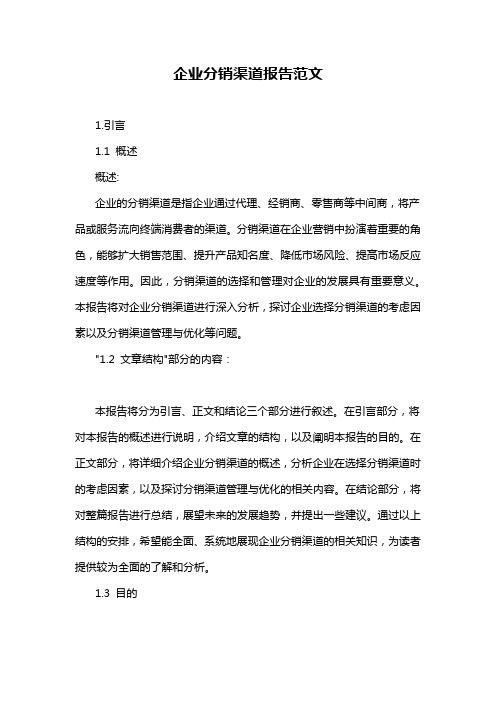 企业分销渠道报告范文

1.引言

1.1 概述

概述:

企业的分销渠道是指企业通过代理、经销商、零售商等中间商，将产品或服务流向终端消费者的渠道。分销渠道在企业营销中扮演着重要的角色，能够扩大销售范围、提升产品知名度、降低市场风险、提高市场反应速度等作用。因此，分销渠道的选择和管理对企业的发展具有重要意义。本报告将对企业分销渠道进行深入分析，探讨企业选择分销渠道的考虑因素以及分销渠道管理与优化等问题。

"1.2 文章结构"部分的内容：

本报告将分为引言、正文和结论三个部分进行叙述。在引言部分，将对本报告的概述进行说明，介绍文章的结构，以及阐明本报告的目的。在正文部分，将详细介绍企业分销渠道的概述，分析企业在选择分销渠道时的考虑因素，以及探讨分销渠道管理与优化的相关内容。在结论部分，将对整篇报告进行总结，展望未来的发展趋势，并提出一些建议。通过以上结构的安排，希望能全面、系统地展现企业分销渠道的相关知识，为读者提供较为全面的了解和分析。

1.3 目的